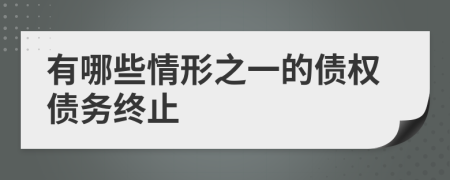 有哪些情形之一的债权债务终止